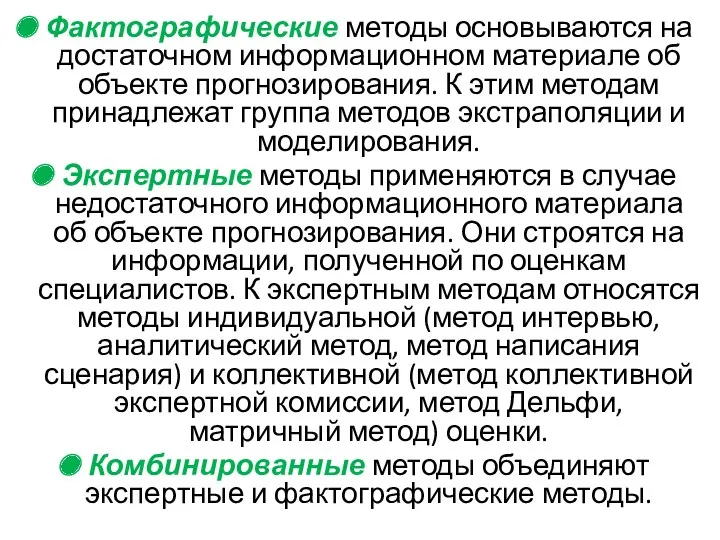 Фактографические методы основываются на достаточном информационном материале об объекте прогнозирования. К этим методам принадлежат группа методов экстраполяции и моделирования.

Экспертные методы применяются в случае недостаточного информационного материала об объекте прогнозирования. Они строятся на информации, полученной по оценкам специалистов. К экспертным методам относятся методы индивидуальной (метод интервью, аналитический метод, метод написания сценария) и коллективной (метод коллективной экспертной комиссии, метод Дельфи, матричный метод) оценки.

Комбинированные методы объединяют экспертные и фактографические методы.